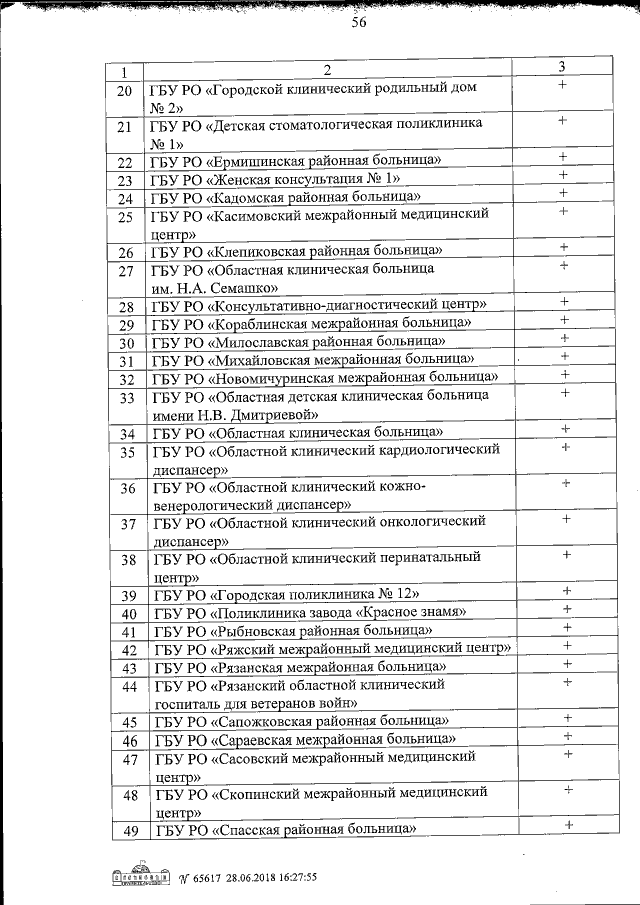 56

| 1 | 2 | 3 |
|---|---|---|
| 20 | ГБУ РО «Городской клинический родильный дом № 2» | + |
| 21 | ГБУ РО «Детская стоматологическая поликлиника № 1» | + |
| 22 | ГБУ РО «Ермишинская районная больница» | + |
| 23 | ГБУ РО «Женская консультация № 1» | + |
| 24 | ГБУ РО «Кадомская районная больница» | + |
| 25 | ГБУ РО «Касимовский межрайонный медицинский центр» | + |
| 26 | ГБУ РО «Клепиковская районная больница» | + |
| 27 | ГБУ РО «Областная клиническая больница им. Н.А. Семашко» | + |
| 28 | ГБУ РО «Консультативно-диагностический центр» | + |
| 29 | ГБУ РО «Кораблинская межрайонная больница» | + |
| 30 | ГБУ РО «Милославская районная больница» | + |
| 31 | ГБУ РО «Михайловская межрайонная больница» | + |
| 32 | ГБУ РО «Новомичуринская межрайонная больница» | + |
| 33 | ГБУ РО «Областная детская клиническая больница имени Н.В. Дмитриевой» | + |
| 34 | ГБУ РО «Областная клиническая больница» | + |
| 35 | ГБУ РО «Областной клинический кардиологический диспансер» | + |
| 36 | ГБУ РО «Областной клинический кожно-венерологический диспансер» | + |
| 37 | ГБУ РО «Областной клинический онкологический диспансер» | + |
| 38 | ГБУ РО «Областной клинический перинатальный центр» | + |
| 39 | ГБУ РО «Городская поликлиника № 12» | + |
| 40 | ГБУ РО «Поликлиника завода «Красное знамя» | + |
| 41 | ГБУ РО «Рыбновская районная больница» | + |
| 42 | ГБУ РО «Ряжский межрайонный медицинский центр» | + |
| 43 | ГБУ РО «Рязанская межрайонная больница» | + |
| 44 | ГБУ РО «Рязанский областной клинический госпиталь для ветеранов войн» | + |
| 45 | ГБУ РО «Сапожковская районная больница» | + |
| 46 | ГБУ РО «Сараевская межрайонная больница» | + |
| 47 | ГБУ РО «Сасовский межрайонный медицинский центр» | + |
| 48 | ГБУ РО «Скопинский межрайонный медицинский центр» | + |
| 49 | ГБУ РО «Спасская районная больница» | + |

№ 65617 28.06.2018 16:27:55